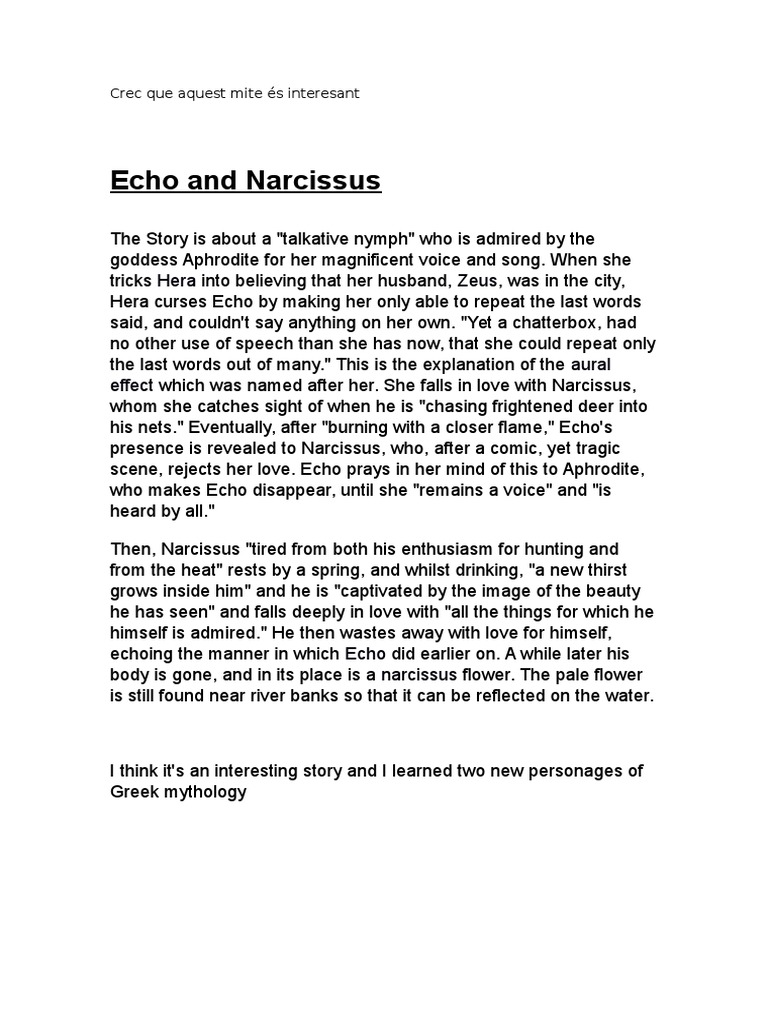 Crec que aquest mite és interesant

Echo and Narcissus

The Story is about a "talkative nymph" who is admired by the goddess Aphrodite for her magnificent voice and song. When she tricks Hera into believing that her husband, Zeus, was in the city, Hera curses Echo by making her only able to repeat the last words said, and couldn't say anything on her own. "Yet a chatterbox, had no other use of speech than she has now, that she could repeat only the last words out of many." This is the explanation of the aural effect which was named after her. She falls in love with Narcissus, whom she catches sight of when he is "chasing frightened deer into his nets." Eventually, after "burning with a closer flame," Echo's presence is revealed to Narcissus, who, after a comic, yet tragic scene, rejects her love. Echo prays in her mind of this to Aphrodite, who makes Echo disappear, until she "remains a voice" and "is heard by all."

Then, Narcissus "tired from both his enthusiasm for hunting and from the heat" rests by a spring, and whilst drinking, "a new thirst grows inside him" and he is "captivated by the image of the beauty he has seen" and falls deeply in love with "all the things for which he himself is admired." He then wastes away with love for himself, echoing the manner in which Echo did earlier on. A while later his body is gone, and in its place is a narcissus flower. The pale flower is still found near river banks so that it can be reflected on the water.

I think it's an interesting story and I learned two new personages of Greek mythology